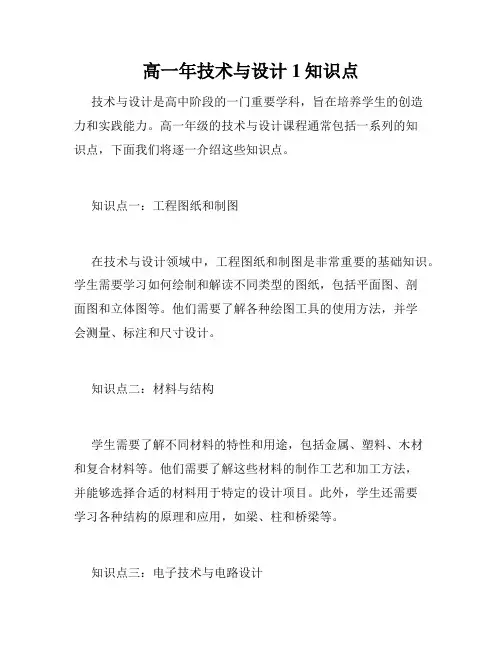 高一年技术与设计 1 知识点

技术与设计是高中阶段的一门重要学科，旨在培养学生的创造力和实践能力。高一年级的技术与设计课程通常包括一系列的知识点，下面我们将逐一介绍这些知识点。

知识点一：工程图纸和制图

在技术与设计领域中，工程图纸和制图是非常重要的基础知识。学生需要学习如何绘制和解读不同类型的图纸，包括平面图、剖面图和立体图等。他们需要了解各种绘图工具的使用方法，并学会测量、标注和尺寸设计。

知识点二：材料与结构

学生需要了解不同材料的特性和用途，包括金属、塑料、木材和复合材料等。他们需要了解这些材料的制作工艺和加工方法，并能够选择合适的材料用于特定的设计项目。此外，学生还需要学习各种结构的原理和应用，如梁、柱和桥梁等。

知识点三：电子技术与电路设计